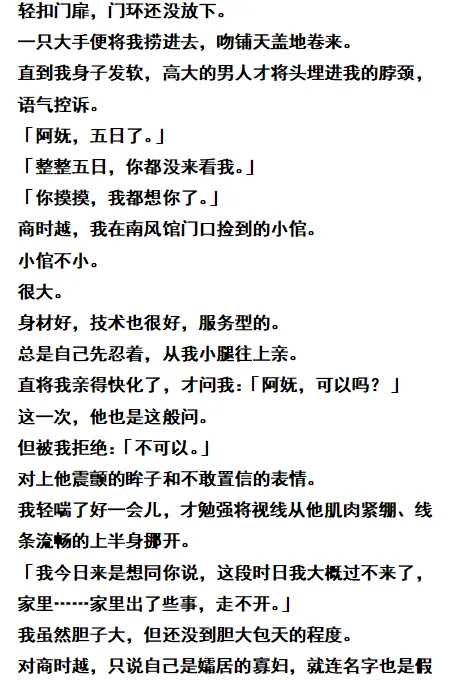 轻扣门扉，门环还没放下。
一只大手便将我捞进去，吻铺天盖地卷来。
直到我身子发软，高大的男人才将头埋进我的脖颈，语气控诉。
「阿妩，五日了。」
「整整五日，你都没来看我。」
「你摸摸，我都想你了。」
商时越，我在南风馆门口捡到的小倌。
小倌不小。
很大。
身材好，技术也很好，服务型的。
总是自己先忍着，从我小腿往上亲。
直将我亲得快化了，才问我：「阿妩，可以吗？」
这一次，他也是这般问。
但被我拒绝：「不可以。」
对上他震颤的眸子和不敢置信的表情。
我轻喘了好一会儿，才勉强将视线从他肌肉紧绷、线条流畅的上半身挪开。
「我今日来是想同你说，这段时日我大概过不来了，家里……家里出了些事，走不开。」
我虽然胆子大，但还没到胆大包天的程度。
对商时越，只说自己是孀居的寡妇，就连名字也是假